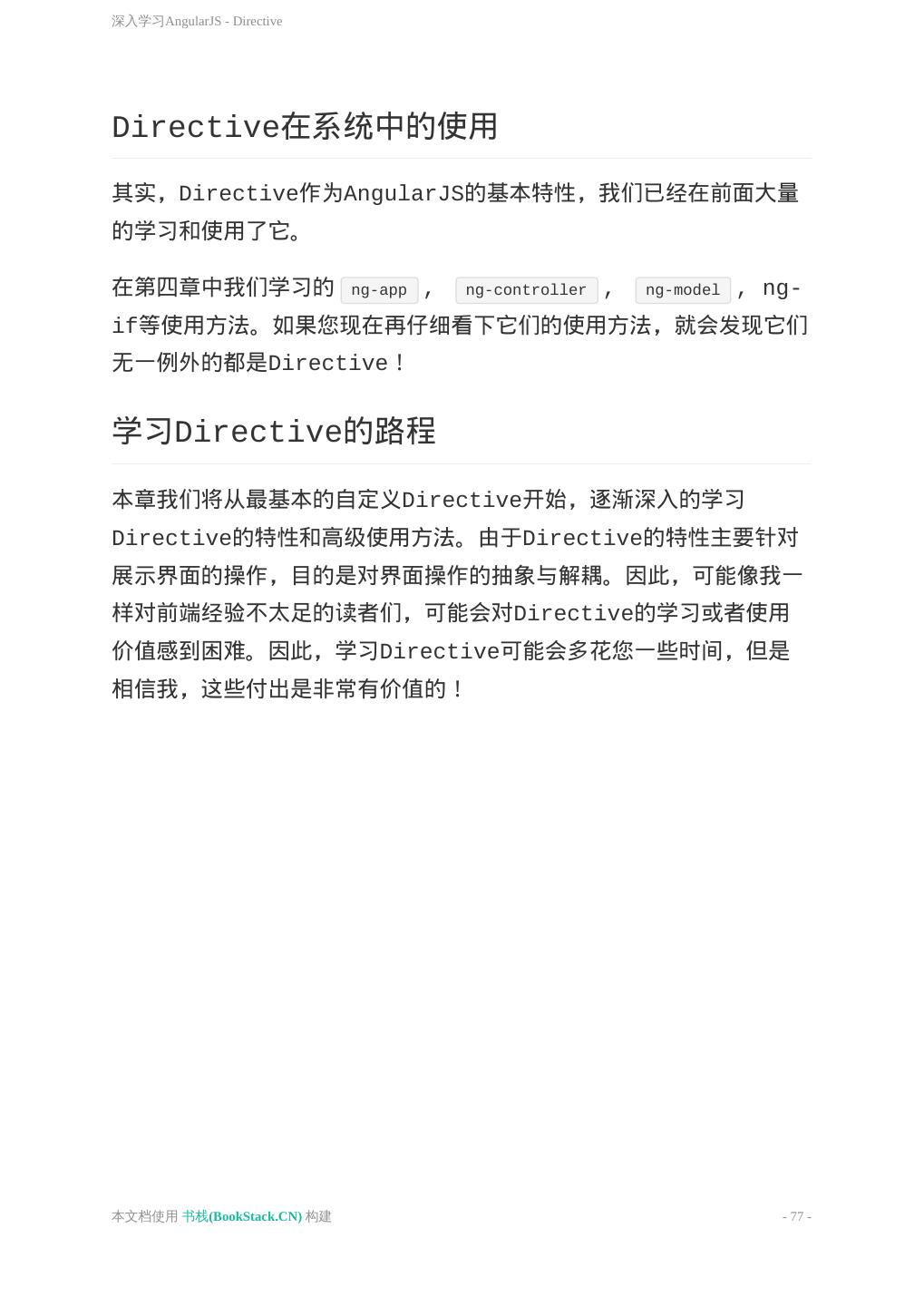 深入学习AngularJS - Directive

Directive在系统中的使用

其实，Directive作为AngularJS的基本特性，我们已经在前面大量的学习和使用了它。

在第四章中我们学习的ng-app，ng-controller，ng-model，ng-if等使用方法。如果您现在再仔细看下它们的使用方法，就会发现它们无一例外的都是Directive！

学习Directive的路程

本章我们将从最基本的自定义Directive开始，逐渐深入的学习Directive的特性和高级使用方法。由于Directive的特性主要针对展示界面的操作，目的是对界面操作的抽象与解耦。因此，可能像我一样对前端经验不太足的读者们，可能会对Directive的学习或者使用价值感到困难。因此，学习Directive可能会多花您一些时间，但是相信我，这些付出是非常有价值的！

本文档使用 书栈(BookStack.CN) 构建

- 77 -